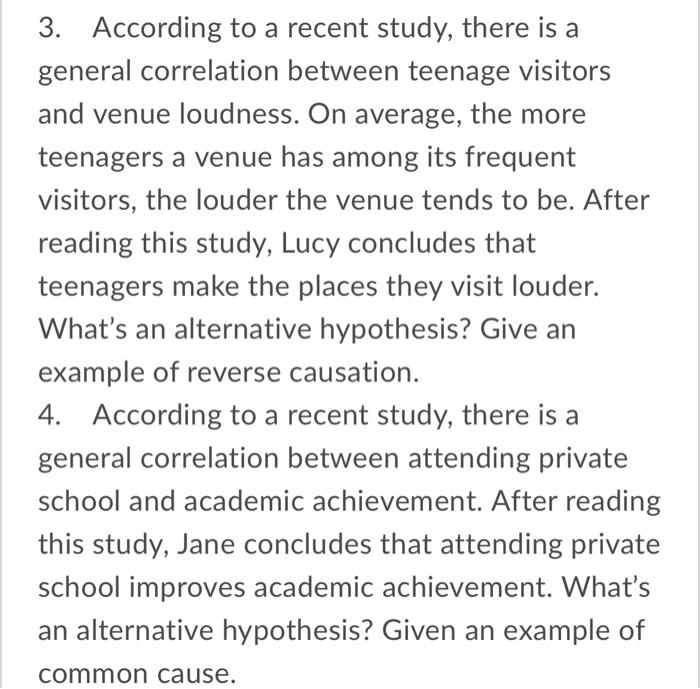 3. According to a recent study, there is a general correlation between teenage visitors and venue loudness. On average, the more teenagers a venue has among its frequent visitors, the louder the venue tends to be. After reading this study, Lucy concludes that teenagers make the places they visit louder. What's an alternative hypothesis? Give an example of reverse causation.

4. According to a recent study, there is a general correlation between attending private school and academic achievement. After reading this study, Jane concludes that attending private school improves academic achievement. What's an alternative hypothesis? Given an example of common cause.